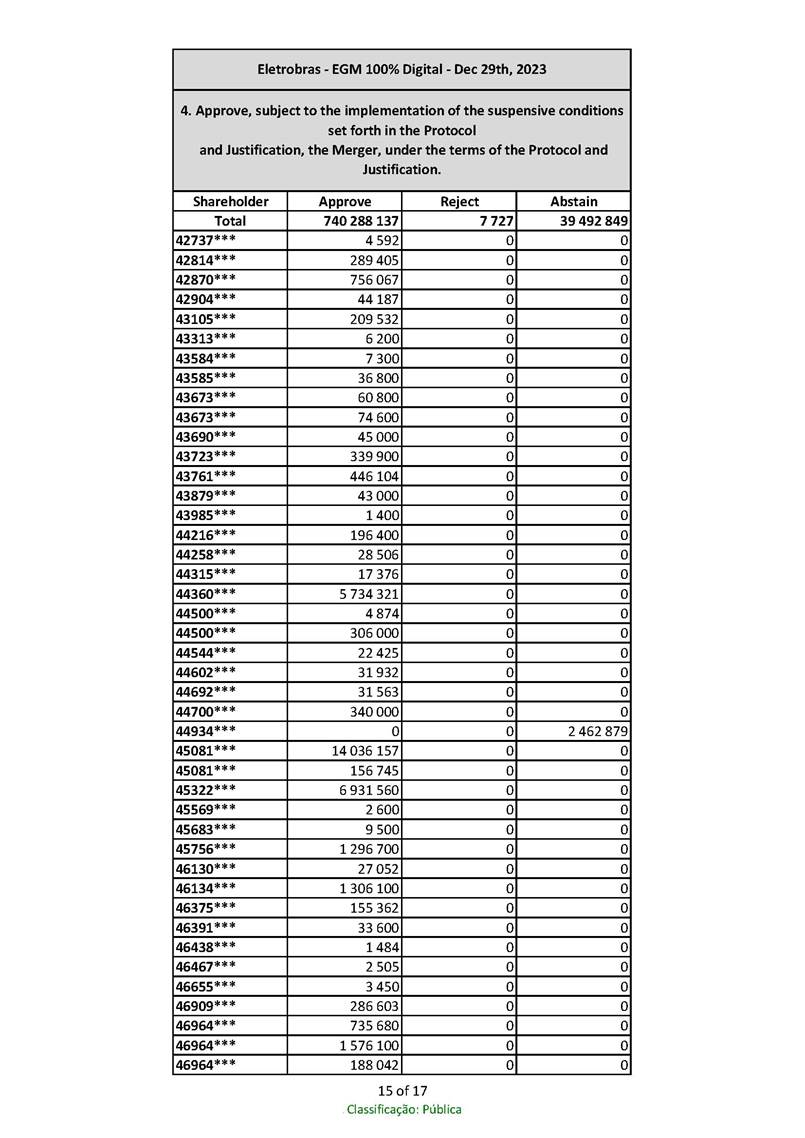 Eletrobras - EGM 100% Digital - Dec 29th, 2023

4. Approve, subject to the implementation of the suspensive conditions set forth in the Protocol and Justification, the Merger, under the terms of the Protocol and Justification.

| Shareholder | Approve | Reject | Abstain |
|---|---|---|---|
| Total | 740 288 137 | 7 727 | 39 492 849 |
| 42737*** | 4 592 | 0 | 0 |
| 42814*** | 289 405 | 0 | 0 |
| 42870*** | 756 067 | 0 | 0 |
| 42904*** | 44 187 | 0 | 0 |
| 43105*** | 209 532 | 0 | 0 |
| 43313*** | 6 200 | 0 | 0 |
| 43584*** | 7 300 | 0 | 0 |
| 43585*** | 36 800 | 0 | 0 |
| 43673*** | 60 800 | 0 | 0 |
| 43673*** | 74 600 | 0 | 0 |
| 43690*** | 45 000 | 0 | 0 |
| 43723*** | 339 900 | 0 | 0 |
| 43761*** | 446 104 | 0 | 0 |
| 43879*** | 43 000 | 0 | 0 |
| 43985*** | 1 400 | 0 | 0 |
| 44216*** | 196 400 | 0 | 0 |
| 44258*** | 28 506 | 0 | 0 |
| 44315*** | 17 376 | 0 | 0 |
| 44360*** | 5 734 321 | 0 | 0 |
| 44500*** | 4 874 | 0 | 0 |
| 44500*** | 306 000 | 0 | 0 |
| 44544*** | 22 425 | 0 | 0 |
| 44602*** | 31 932 | 0 | 0 |
| 44692*** | 31 563 | 0 | 0 |
| 44700*** | 340 000 | 0 | 0 |
| 44934*** | 0 | 0 | 2 462 879 |
| 45081*** | 14 036 157 | 0 | 0 |
| 45081*** | 156 745 | 0 | 0 |
| 45322*** | 6 931 560 | 0 | 0 |
| 45569*** | 2 600 | 0 | 0 |
| 45683*** | 9 500 | 0 | 0 |
| 45756*** | 1 296 700 | 0 | 0 |
| 46130*** | 27 052 | 0 | 0 |
| 46134*** | 1 306 100 | 0 | 0 |
| 46375*** | 155 362 | 0 | 0 |
| 46391*** | 33 600 | 0 | 0 |
| 46438*** | 1 484 | 0 | 0 |
| 46467*** | 2 505 | 0 | 0 |
| 46655*** | 3 450 | 0 | 0 |
| 46909*** | 286 603 | 0 | 0 |
| 46964*** | 735 680 | 0 | 0 |
| 46964*** | 1 576 100 | 0 | 0 |
| 46964*** | 188 042 | 0 | 0 |

15 of 17
Classificação: Pública